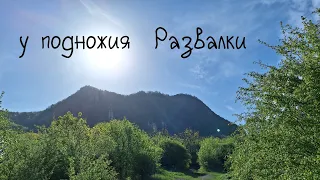 у подножия Развалки